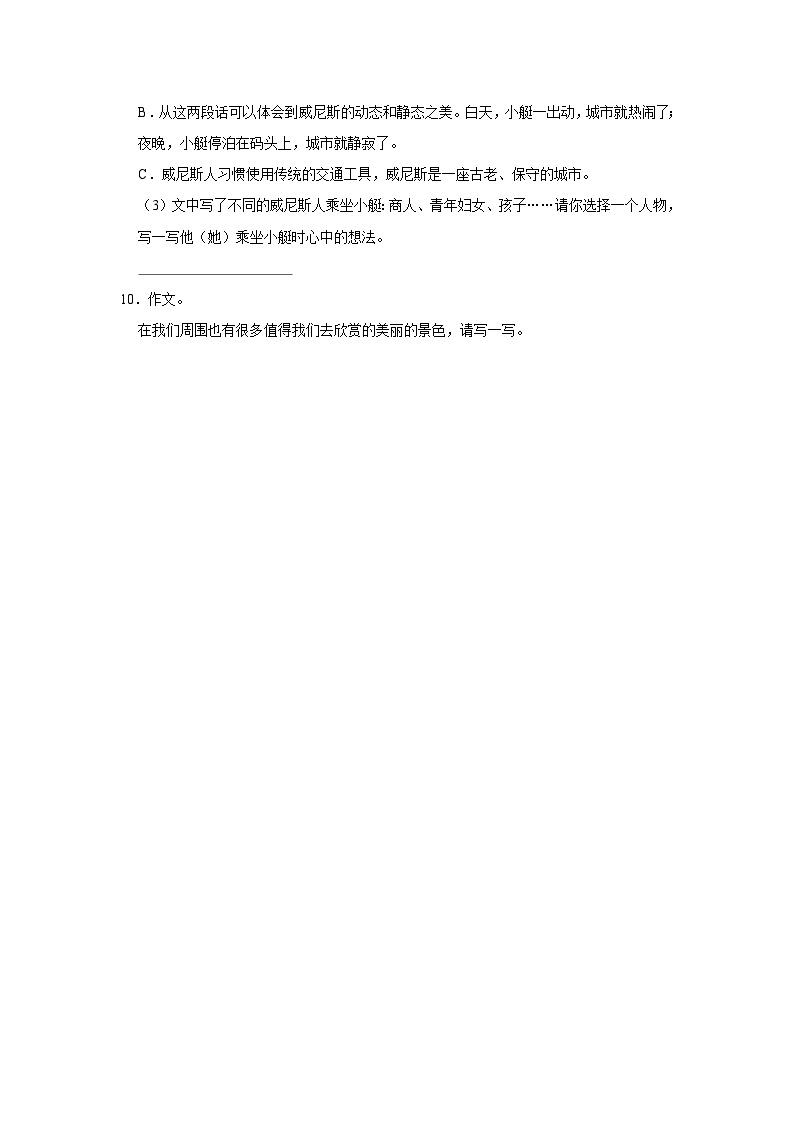 B．从这两段话可以体会到威尼斯的动态和静态之美。白天，小艇一出动，城市就热闹了；夜晚，小艇停泊在码头上，城市就静寂了。

C．威尼斯人习惯使用传统的交通工具，威尼斯是一座古老、保守的城市。

（3）文中写了不同的威尼斯人乘坐小艇：商人、青年妇女、孩子……请你选择一个人物，写一写他（她）乘坐小艇时心中的想法。

____________________

10．作文。

在我们周围也有很多值得我们去欣赏的美丽的景色，请写一写。